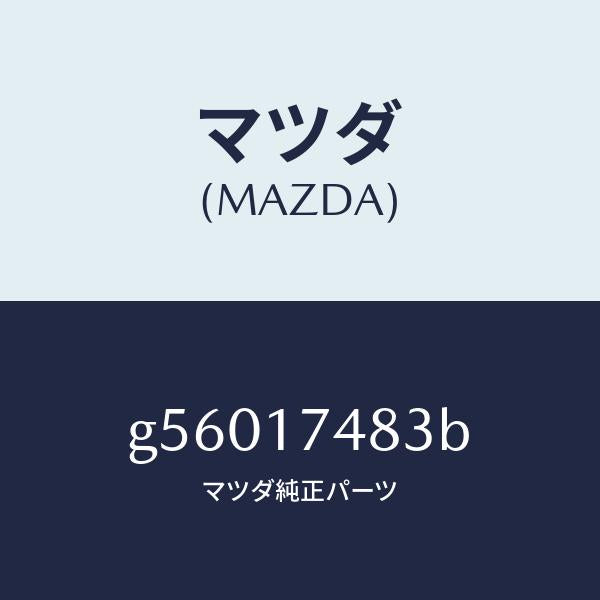 マツダ
(MAZDA)

g56017483b
マツダ純正パーツ